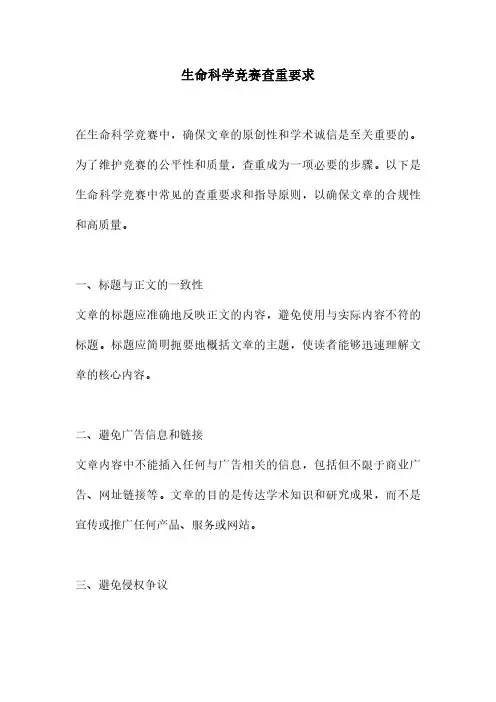 生命科学竞赛查重要求

在生命科学竞赛中，确保文章的原创性和学术诚信是至关重要的。为了维护竞赛的公平性和质量，查重成为一项必要的步骤。以下是生命科学竞赛中常见的查重要求和指导原则，以确保文章的合规性和高质量。

一、标题与正文的一致性

文章的标题应准确地反映正文的内容，避免使用与实际内容不符的标题。标题应简明扼要地概括文章的主题，使读者能够迅速理解文章的核心内容。

二、避免广告信息和链接

文章内容中不能插入任何与广告相关的信息，包括但不限于商业广告、网址链接等。文章的目的是传达学术知识和研究成果，而不是宣传或推广任何产品、服务或网站。

三、避免侵权争议